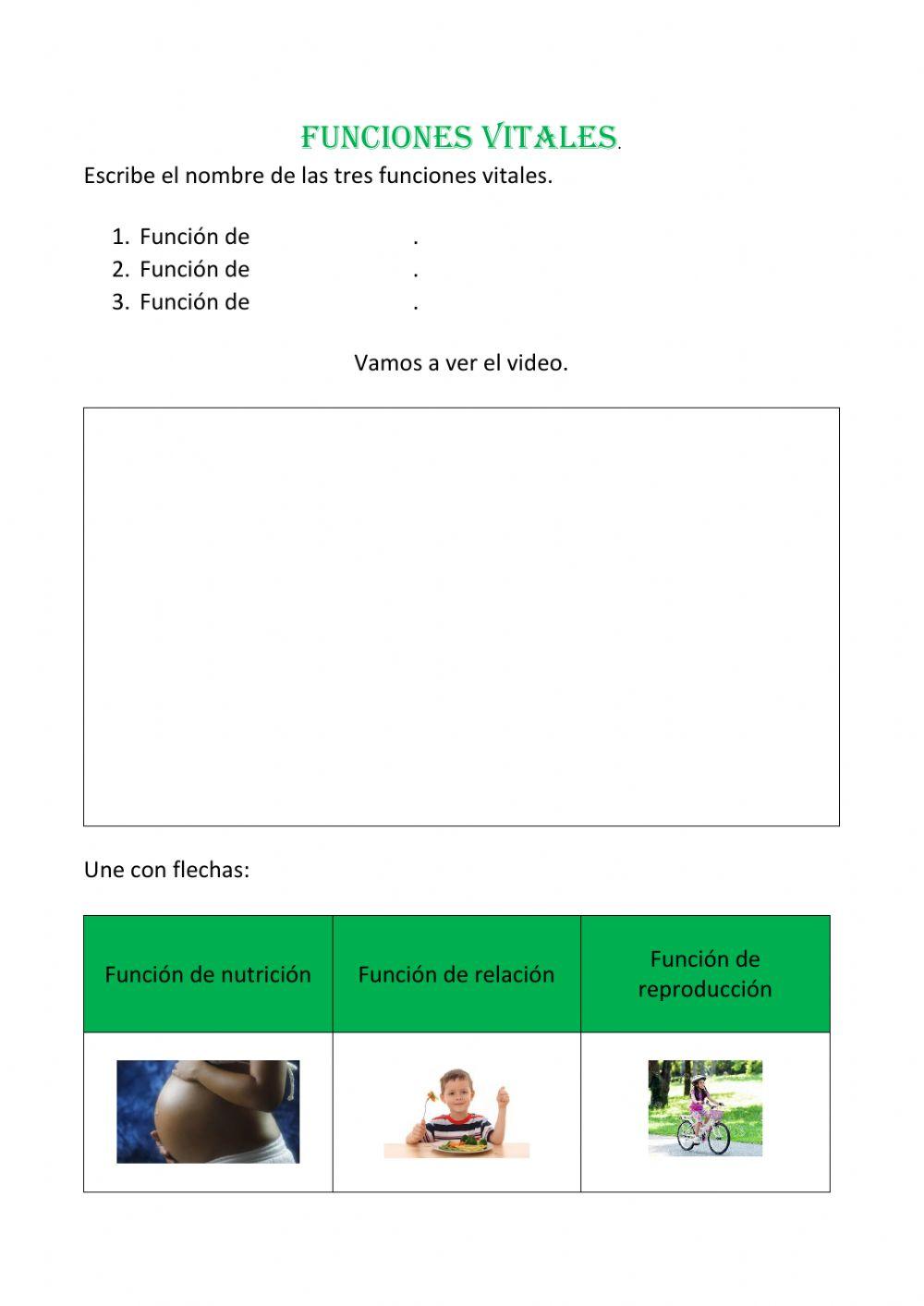 FUNCIONES VITALES.

Escribe el nombre de las tres funciones vitales.

1. Función de .
2. Función de .
3. Función de .

Vamos a ver el video.

Une con flechas:

| Función de nutrición | Función de relación | Función de reproducción |
|---|---|---|
| | | |